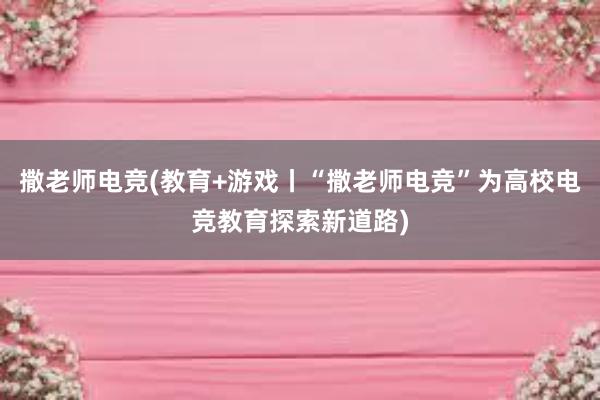 撒老师电竞(教育+游戏丨“撒老师电竞”为高校电竞教育探索新道路)